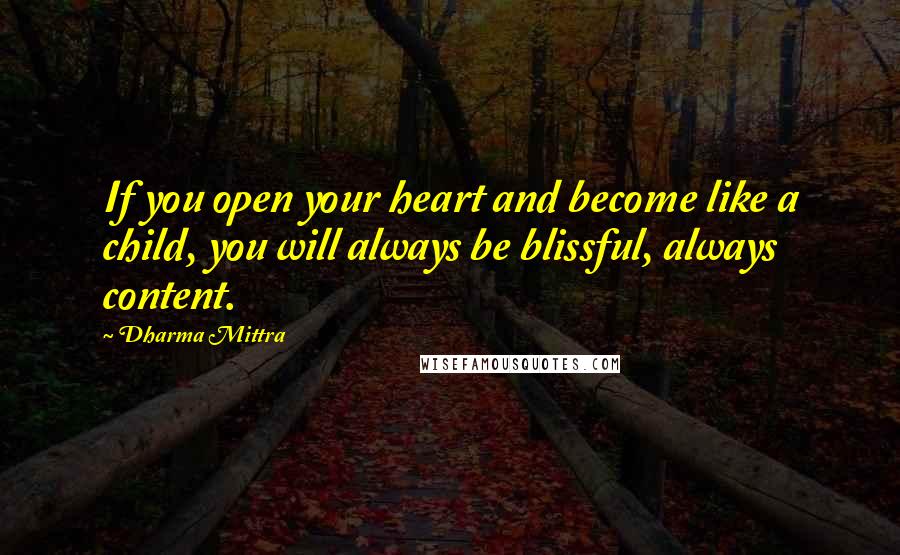 If you open your heart and become like a child, you will always be blissful, always content.

~ Dharma Mittra

WISEFAMOUSQUOTES.COM